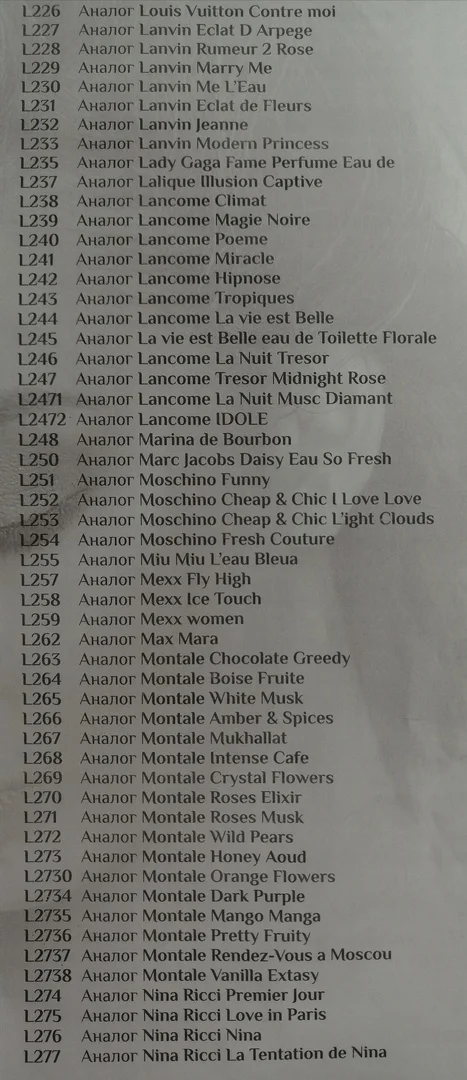 L226 Аналог Louis Vuitton Contre moi
L227 Аналог Lanvin Eclat D Arpege
L228 Аналог Lanvin Rumeur 2 Rose
L229 Аналог Lanvin Marry Me
L230 Аналог Lanvin Me L'Eau
L231 Аналог Lanvin Eclat de Fleurs
L232 Аналог Lanvin Jeanne
L233 Аналог Lanvin Modern Princess
L235 Аналог Lady Gaga Fame Perfume Eau de
L237 Аналог Lalique Illusion Captive
L238 Аналог Lancome Climat
L239 Аналог Lancome Magie Noire
L240 Аналог Lancome Poeme
L241 Аналог Lancome Miracle
L242 Аналог Lancome Hipnose
L243 Аналог Lancome Tropiques
L244 Аналог Lancome La vie est Belle
L245 Аналог La vie est Belle eau de Toilette Florale
L246 Аналог Lancome La Nuit Tresor
L247 Аналог Lancome Tresor Midnight Rose
L2471 Аналог Lancome La Nuit Musc Diamant
L2472 Аналог Lancome IDOLE
L248 Аналог Marina de Bourbon
L250 Аналог Marc Jacobs Daisy Eau So Fresh
L251 Аналог Moschino Funny
L252 Аналог Moschino Cheap & Chic I Love Love
L253 Аналог Moschino Cheap & Chic L'ight Clouds
L254 Аналог Moschino Fresh Couture
L255 Аналог Miu Miu L'eau Bleua
L257 Аналог Mexx Fly High
L258 Аналог Mexx Ice Touch
L259 Аналог Mexx women
L262 Аналог Max Mara
L263 Аналог Montale Chocolate Greedy
L264 Аналог Montale Boise Fruite
L265 Аналог Montale White Musk
L266 Аналог Montale Amber & Spices
L267 Аналог Montale Mukhallat
L268 Аналог Montale Intense Cafe
L269 Аналог Montale Crystal Flowers
L270 Аналог Montale Roses Elixir
L271 Аналог Montale Roses Musk
L272 Аналог Montale Wild Pears
L273 Аналог Montale Honey Aoud
L2730 Аналог Montale Orange Flowers
L2734 Аналог Montale Dark Purple
L2735 Аналог Montale Mango Manga
L2736 Аналог Montale Pretty Fruity
L2737 Аналог Montale Rendez-Vous a Moscou
L2738 Аналог Montale Vanilla Extasy
L274 Аналог Nina Ricci Premier Jour
L275 Аналог Nina Ricci Love in Paris
L276 Аналог Nina Ricci Nina
L277 Аналог Nina Ricci La Tentation de Nina